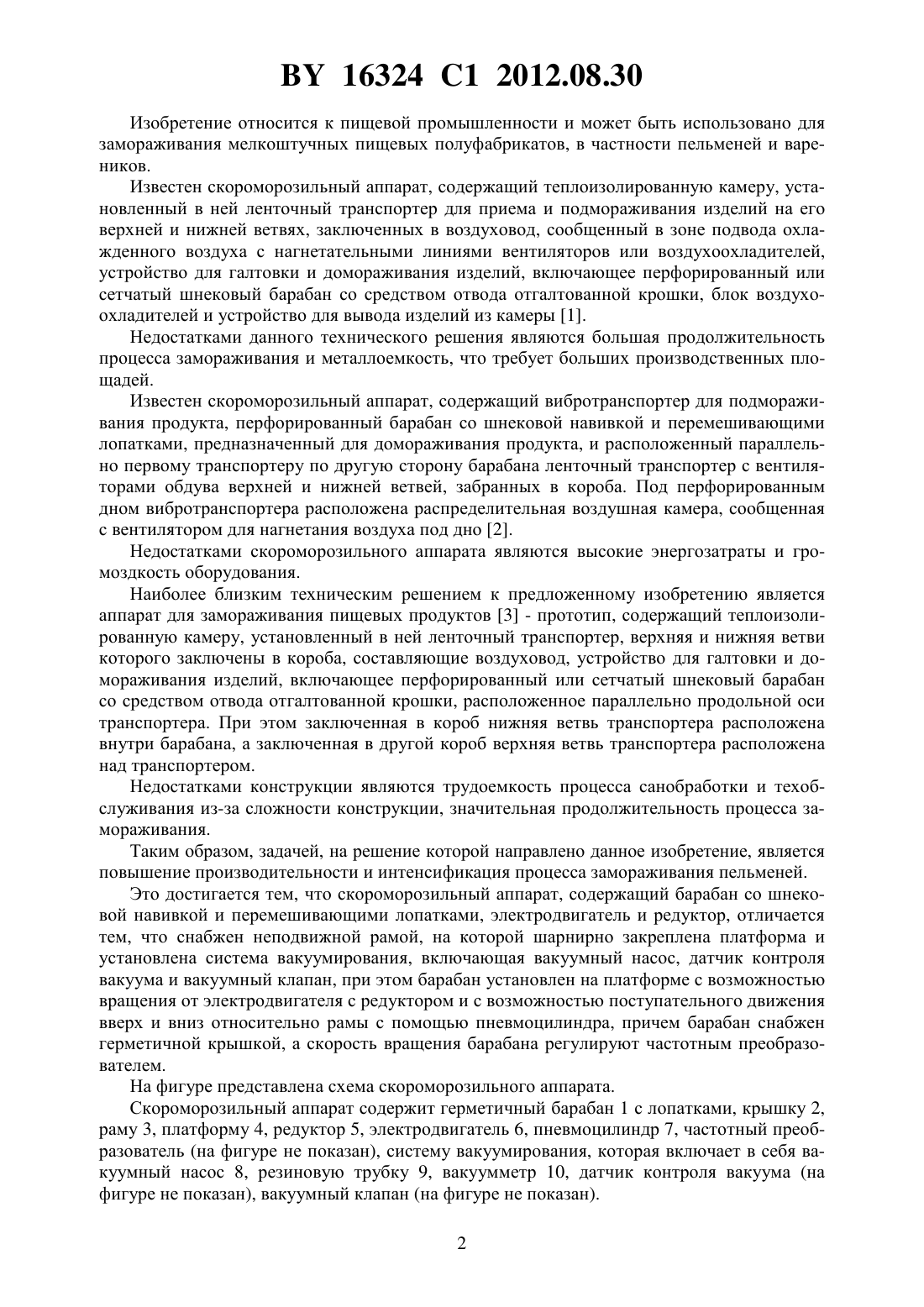 BY 16324 C1 2012.08.30

Изобретение относится к пищевой промышленности и может быть использовано для замораживания мелкоштучных пищевых полуфабрикатов, в частности пельменей и вареников.

Известен скороморозильный аппарат, содержащий теплоизолированную камеру, установленный в ней ленточный транспортер для приема и подмораживания изделий на его верхней и нижней ветвях, заключенных в воздуховод, сообщенный в зоне подвода охлажденного воздуха с нагнетательными линиями вентиляторов или воздухоохладителей, устройство для галтовки и домораживания изделий, включающее перфорированный или сетчатый шнековый барабан со средством отвода отгалтованной крошки, блок воздухоохладителей и устройство для вывода изделий из камеры [1].

Недостатками данного технического решения являются большая продолжительность процесса замораживания и металлоемкость, что требует больших производственных площадей.

Известен скороморозильный аппарат, содержащий вибротранспортер для подмораживания продукта, перфорированный барабан со шнековой навивкой и перемешивающими лопатками, предназначенный для домораживания продукта, и расположенный параллельно первому транспортеру по другую сторону барабана ленточный транспортер с вентиляторами обдува верхней и нижней ветвей, забранных в короба. Под перфорированным дном вибротранспортера расположена распределительная воздушная камера, сообщенная с вентилятором для нагнетания воздуха под дно [2].

Недостатками скороморозильного аппарата являются высокие энергозатраты и громоздкость оборудования.

Наиболее близким техническим решением к предложенному изобретению является аппарат для замораживания пищевых продуктов [3] - прототип, содержащий теплоизолированную камеру, установленный в ней ленточный транспортер, верхняя и нижняя ветви которого заключены в короба, составляющие воздуховод, устройство для галтовки и домораживания изделий, включающее перфорированный или сетчатый шнековый барабан со средством отвода отгалтованной крошки, расположенное параллельно продольной оси транспортера. При этом заключенная в короб нижняя ветвь транспортера расположена внутри барабана, а заключенная в другой короб верхняя ветвь транспортера расположена над транспортером.

Недостатками конструкции являются трудоемкость процесса санобработки и техобслуживания из-за сложности конструкции, значительная продолжительность процесса замораживания.

Таким образом, задачей, на решение которой направлено данное изобретение, является повышение производительности и интенсификация процесса замораживания пельменей.

Это достигается тем, что скороморозильный аппарат, содержащий барабан со шнековой навивкой и перемешивающими лопатками, электродвигатель и редуктор, отличается тем, что снабжен неподвижной рамой, на которой шарнирно закреплена платформа и установлена система вакуумирования, включающая вакуумный насос, датчик контроля вакуума и вакуумный клапан, при этом барабан установлен на платформе с возможностью вращения от электродвигателя с редуктором и с возможностью поступательного движения вверх и вниз относительно рамы с помощью пневмоцилиндра, причем барабан снабжен герметичной крышкой, а скорость вращения барабана регулируют частотным преобразователем.

На фигуре представлена схема скороморозильного аппарата.

Скороморозильный аппарат содержит герметичный барабан 1 с лопатками, крышку 2, раму 3, платформу 4, редуктор 5, электродвигатель 6, пневмоцилиндр 7, частотный преобразователь (на фигуре не показан), систему вакуумирования, которая включает в себя вакуумный насос 8, резиновую трубку 9, вакуумметр 10, датчик контроля вакуума (на фигуре не показан), вакуумный клапан (на фигуре не показан).

2